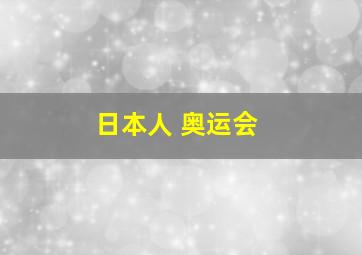 日本人 奥运会